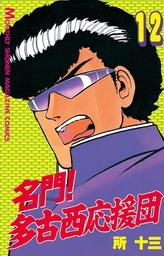 MONTHLY SHONEN MAGAZINE COMICS

12

名門!
多古西応援団

所 十三